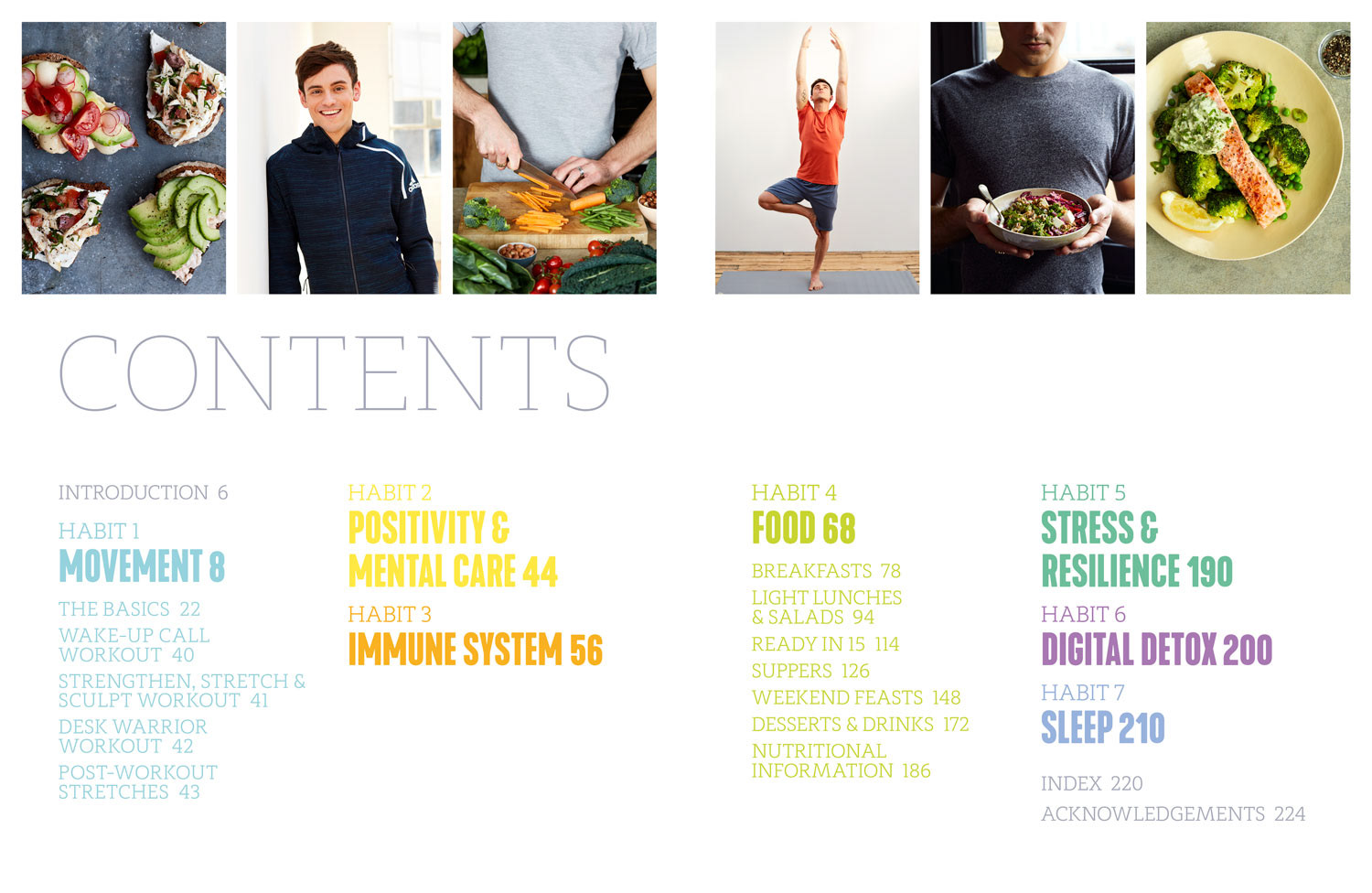 CONTENTS

INTRODUCTION 6

HABIT 1
MOVEMENT 8

THE BASICS 22
WAKE-UP CALL WORKOUT 40
STRENGTHEN, STRETCH & SCULPT WORKOUT 41
DESK WARRIOR WORKOUT 42
POST-WORKOUT STRETCHES 43

HABIT 2
POSITIVITY & MENTAL CARE 44

HABIT 3
IMMUNE SYSTEM 56

HABIT 4
FOOD 68

BREAKFASTS 78
LIGHT LUNCHES & SALADS 94
READY IN 15 114
SUPPERS 126
WEEKEND FEASTS 148
DESSERTS & DRINKS 172
NUTRITIONAL INFORMATION 186

HABIT 5
STRESS & RESILIENCE 190

HABIT 6
DIGITAL DETOX 200

HABIT 7
SLEEP 210

INDEX 220
ACKNOWLEDGEMENTS 224